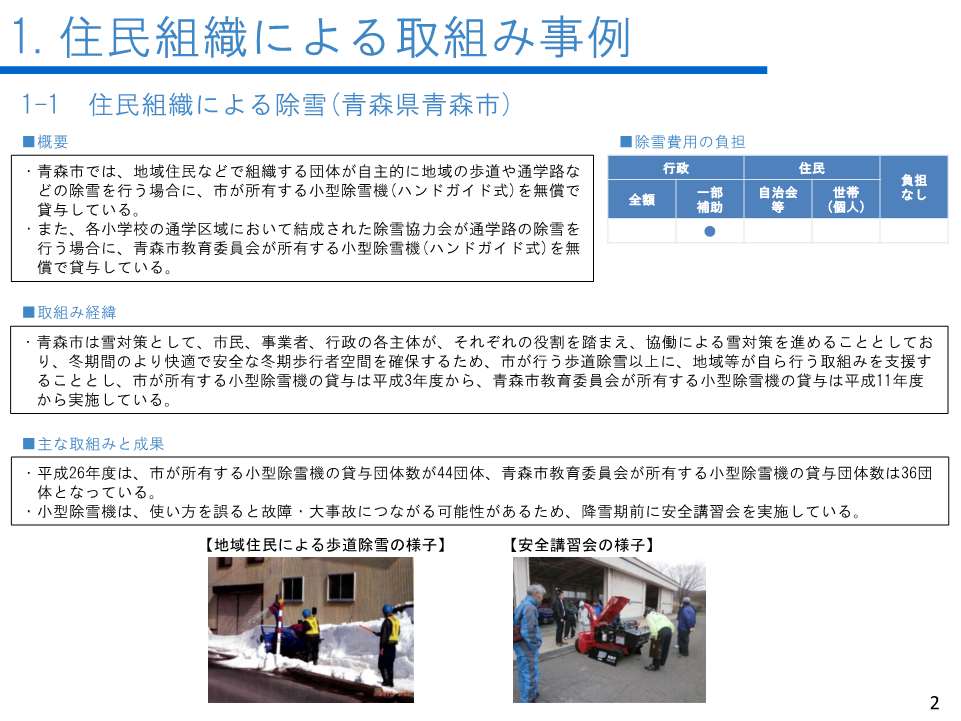 1. 住民組織による取組み事例

1-1　住民組織による除雪（青森県青森市）

■概要

・青森市では、地域住民などで組織する団体が自主的に地域の歩道や通学路などの除雪を行う場合に、市が所有する小型除雪機（ハンドガイド式）を無償で貸与している。
・また、各小学校の通学区域において結成された除雪協力会が通学路の除雪を行う場合に、青森市教育委員会が所有する小型除雪機（ハンドガイド式）を無償で貸与している。

■除雪費用の負担

| 行政 | | 住民 | | 負担なし |
|---|---|---|---|---|
| 全額 | 一部補助 | 自治会等 | 世帯（個人） | |
| | ● | | | |

■取組み経緯

・青森市は雪対策として、市民、事業者、行政の各主体が、それぞれの役割を踏まえ、協働による雪対策を進めることとしており、冬期間のより快適で安全な冬期歩行者空間を確保するため、市が行う歩道除雪以上に、地域等が自ら行う取組みを支援することとし、市が所有する小型除雪機の貸与は平成3年度から、青森市教育委員会が所有する小型除雪機の貸与は平成11年度から実施している。

■主な取組みと成果

・平成26年度は、市が所有する小型除雪機の貸与団体数が44団体、青森市教育委員会が所有する小型除雪機の貸与団体数は36団体となっている。
・小型除雪機は、使い方を誤ると故障・大事故につながる可能性があるため、降雪期前に安全講習会を実施している。

【地域住民による歩道除雪の様子】

【安全講習会の様子】

2